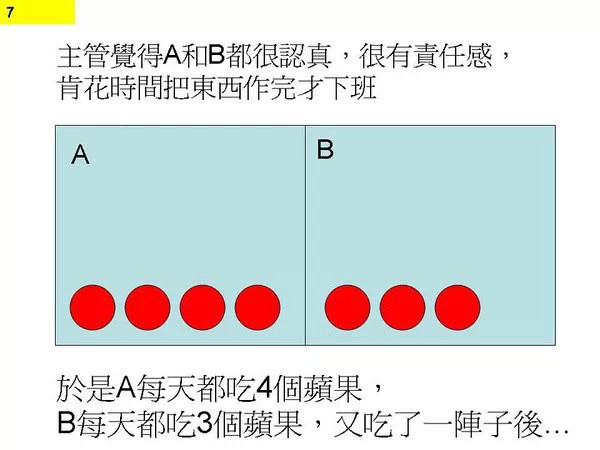 7

主管覺得A和B都很認真，很有責任感，肯花時間把東西作完才下班

A

B

於是A每天都吃4個蘋果，
B每天都吃3個蘋果，又吃了一陣子後…